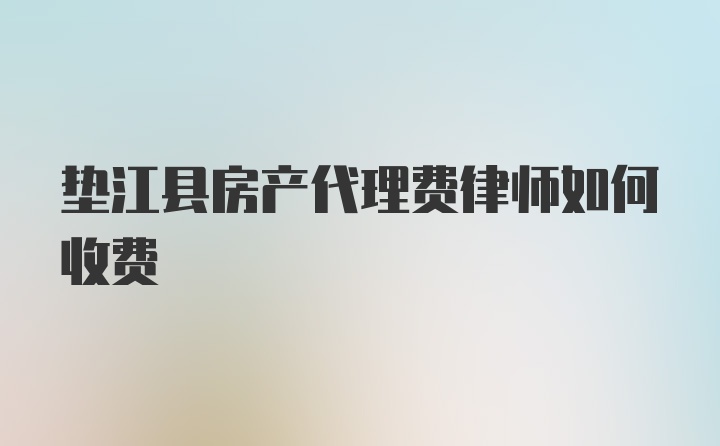 垫江县房产代理费律师如何收费